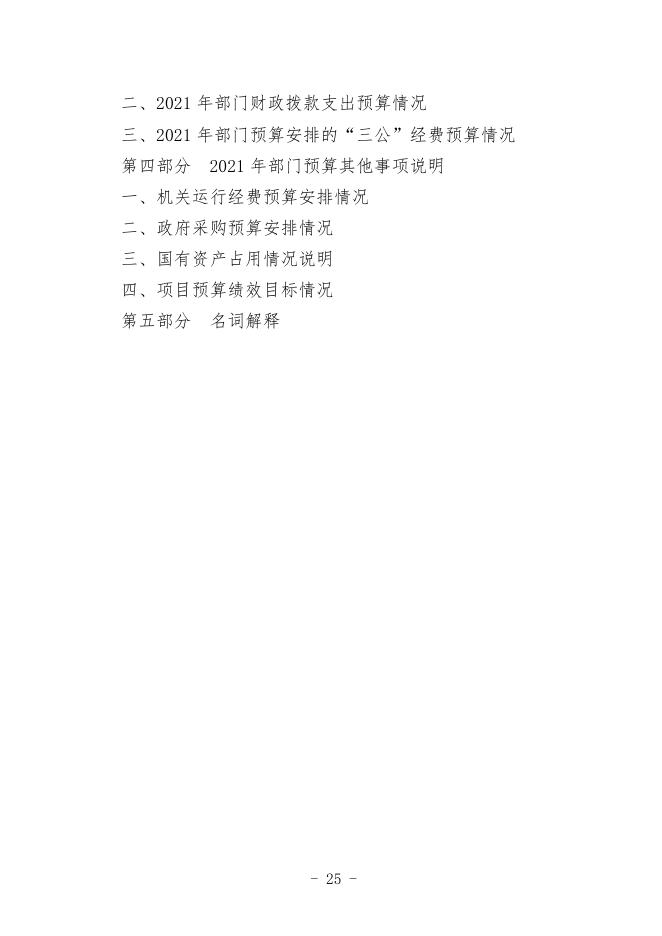 二、2021 年部门财政拨款支出预算情况
三、2021 年部门预算安排的“三公”经费预算情况
第四部分　2021 年部门预算其他事项说明
一、机关运行经费预算安排情况
二、政府采购预算安排情况
三、国有资产占用情况说明
四、项目预算绩效目标情况
第五部分　名词解释

- 25 -